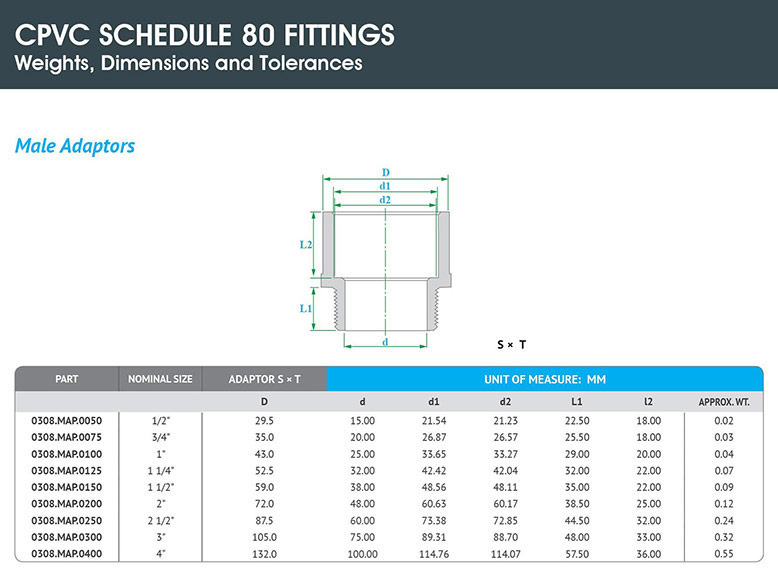 CPVC SCHEDULE 80 FITTINGS
Weights, Dimensions and Tolerances

Male Adaptors

D
d1
d2
L2
L1
d

S × T

| PART | NOMINAL SIZE | ADAPTOR S × T | UNIT OF MEASURE: MM | | | | | |
|---|---|---|---|---|---|---|---|---|
| | | D | d | d1 | d2 | L1 | l2 | APPROX. WT. |
| 0308.MAP.0050 | 1/2" | 29.5 | 15.00 | 21.54 | 21.23 | 22.50 | 18.00 | 0.02 |
| 0308.MAP.0075 | 3/4" | 35.0 | 20.00 | 26.87 | 26.57 | 25.50 | 18.00 | 0.03 |
| 0308.MAP.0100 | 1" | 43.0 | 25.00 | 33.65 | 33.27 | 29.00 | 20.00 | 0.04 |
| 0308.MAP.0125 | 1 1/4" | 52.5 | 32.00 | 42.42 | 42.04 | 32.00 | 22.00 | 0.07 |
| 0308.MAP.0150 | 1 1/2" | 59.0 | 38.00 | 48.56 | 48.11 | 35.00 | 22.00 | 0.09 |
| 0308.MAP.0200 | 2" | 72.0 | 48.00 | 60.63 | 60.17 | 38.50 | 25.00 | 0.12 |
| 0308.MAP.0250 | 2 1/2" | 87.5 | 60.00 | 73.38 | 72.85 | 44.50 | 32.00 | 0.24 |
| 0308.MAP.0300 | 3" | 105.0 | 75.00 | 89.31 | 88.70 | 48.00 | 33.00 | 0.32 |
| 0308.MAP.0400 | 4" | 132.0 | 100.00 | 114.76 | 114.07 | 57.50 | 36.00 | 0.55 |